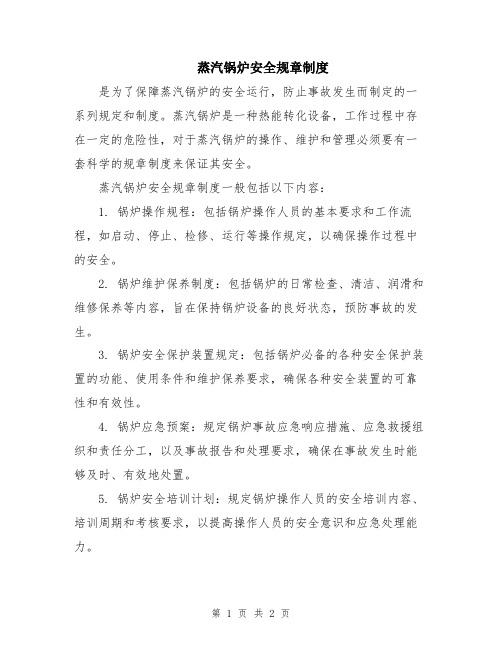 蒸汽锅炉安全规章制度

是为了保障蒸汽锅炉的安全运行，防止事故发生而制定的一系列规定和制度。蒸汽锅炉是一种热能转化设备，工作过程中存在一定的危险性，对于蒸汽锅炉的操作、维护和管理必须要有一套科学的规章制度来保证其安全。

蒸汽锅炉安全规章制度一般包括以下内容：

1. 锅炉操作规程：包括锅炉操作人员的基本要求和工作流程，如启动、停止、检修、运行等操作规定，以确保操作过程中的安全。

2. 锅炉维护保养制度：包括锅炉的日常检查、清洁、润滑和维修保养等内容，旨在保持锅炉设备的良好状态，预防事故的发生。

3. 锅炉安全保护装置规定：包括锅炉必备的各种安全保护装置的功能、使用条件和维护保养要求，确保各种安全装置的可靠性和有效性。

4. 锅炉应急预案：规定锅炉事故应急响应措施、应急救援组织和责任分工，以及事故报告和处理要求，确保在事故发生时能够及时、有效地处置。

5. 锅炉安全培训计划：规定锅炉操作人员的安全培训内容、培训周期和考核要求，以提高操作人员的安全意识和应急处理能力。

第 1 页 共 2 页